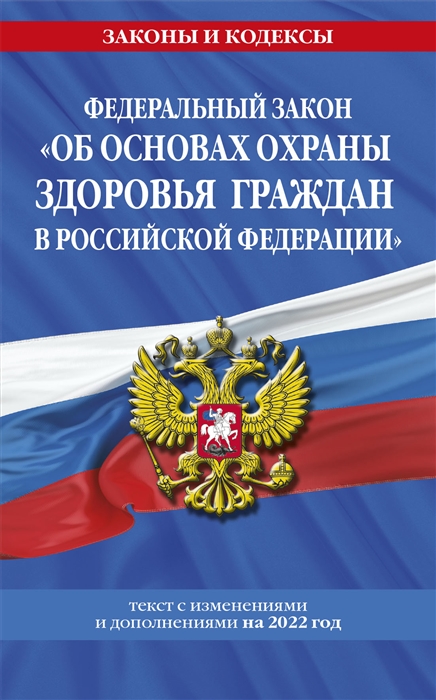 ЗАКОНЫ И КОДЕКСЫ

ФЕДЕРАЛЬНЫЙ ЗАКОН «ОБ ОСНОВАХ ОХРАНЫ ЗДОРОВЬЯ ГРАЖДАН В РОССИЙСКОЙ ФЕДЕРАЦИИ»

текст с изменениями и дополнениями на 2022 год